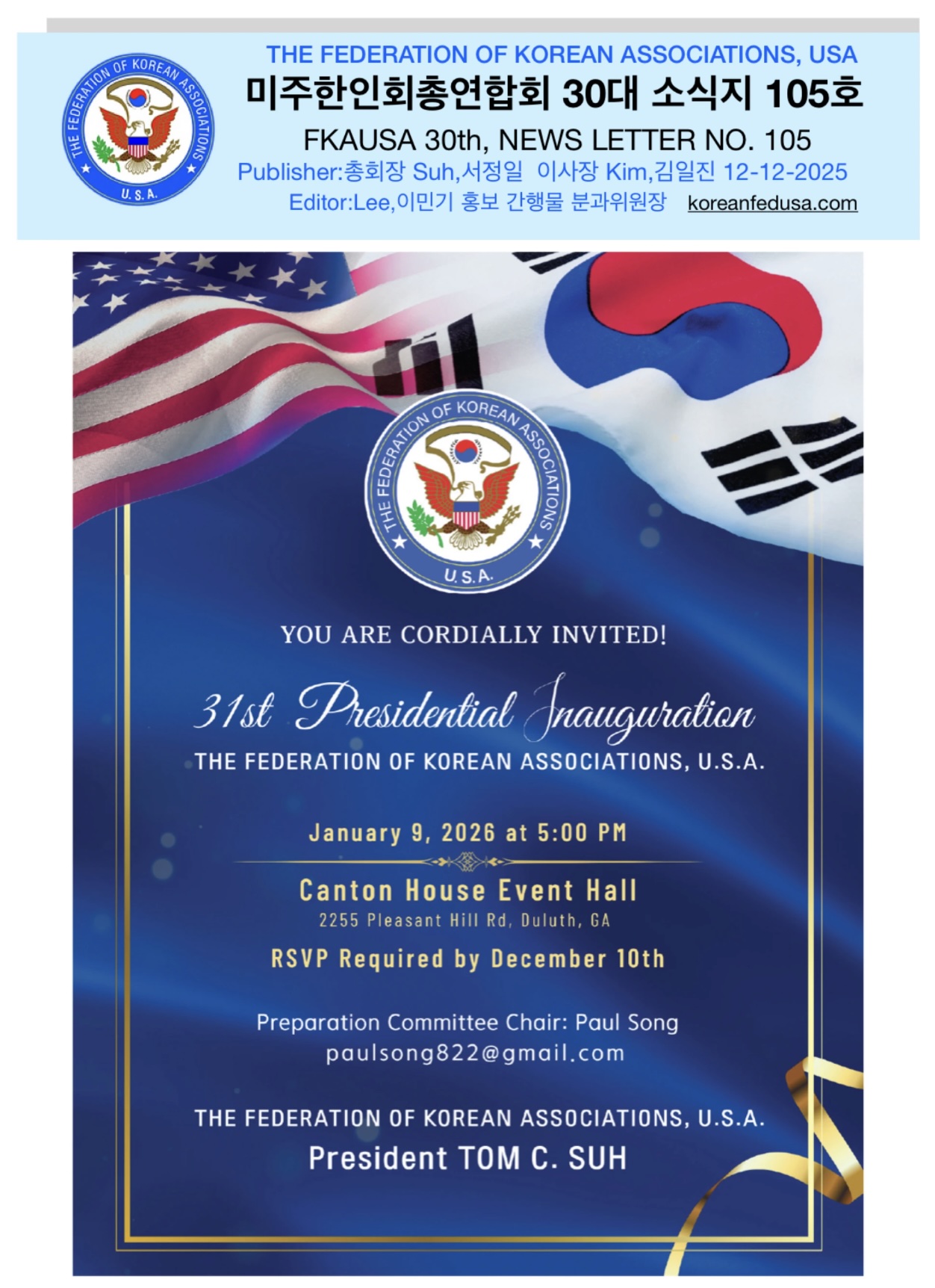 THE FEDERATION OF KOREAN ASSOCIATIONS U.S.A.

THE FEDERATION OF KOREAN ASSOCIATIONS, USA
미주한인회총연합회 30대 소식지 105호
FKAUSA 30th, NEWS LETTER NO. 105
Publisher:총회장 Suh,서정일 이사장 Kim,김일진 12-12-2025
Editor:Lee,이민기 홍보 간행물 분과위원장 koreanfedusa.com

THE FEDERATION OF KOREAN ASSOCIATIONS U.S.A.

YOU ARE CORDIALLY INVITED!

31st Presidential Inauguration
THE FEDERATION OF KOREAN ASSOCIATIONS, U.S.A.

January 9, 2026 at 5:00 PM

Canton House Event Hall
2255 Pleasant Hill Rd, Duluth, GA

RSVP Required by December 10th

Preparation Committee Chair: Paul Song
paulsong822@gmail.com

THE FEDERATION OF KOREAN ASSOCIATIONS, U.S.A.
President TOM C. SUH